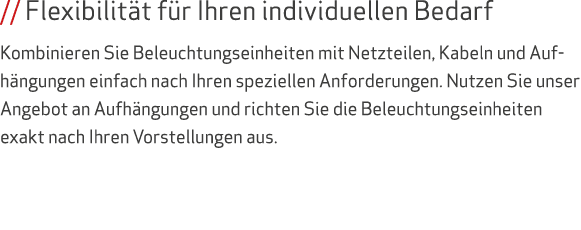 // Flexibilität für Ihren individuellen Bedarf

Kombinieren Sie Beleuchtungseinheiten mit Netzteilen, Kabeln und Aufhängungen einfach nach Ihren speziellen Anforderungen. Nutzen Sie unser Angebot an Aufhängungen und richten Sie die Beleuchtungseinheiten exakt nach Ihren Vorstellungen aus.